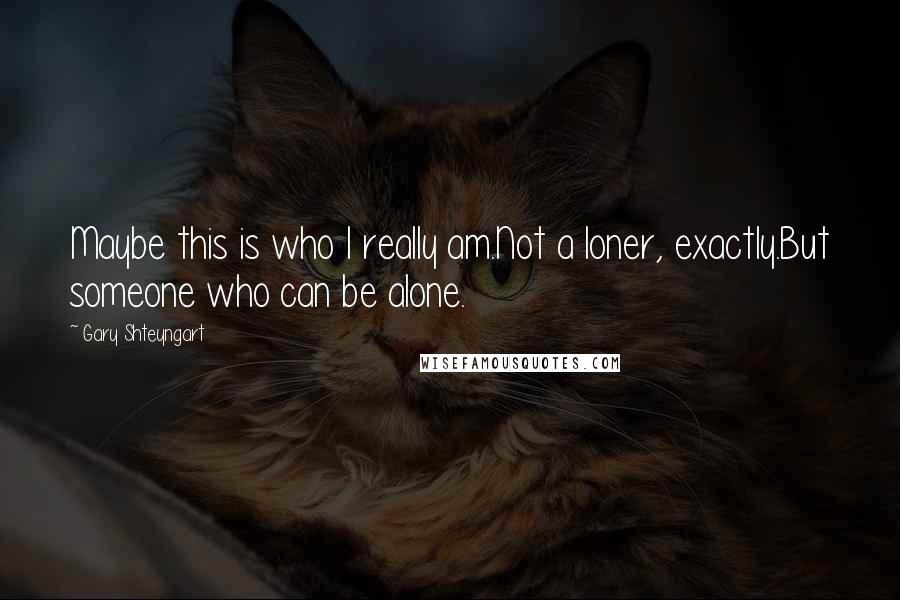 Maybe this is who I really am.Not a loner, exactly.But someone who can be alone.

~ Gary Shteyngart

WISEFAMOUSQUOTES.COM